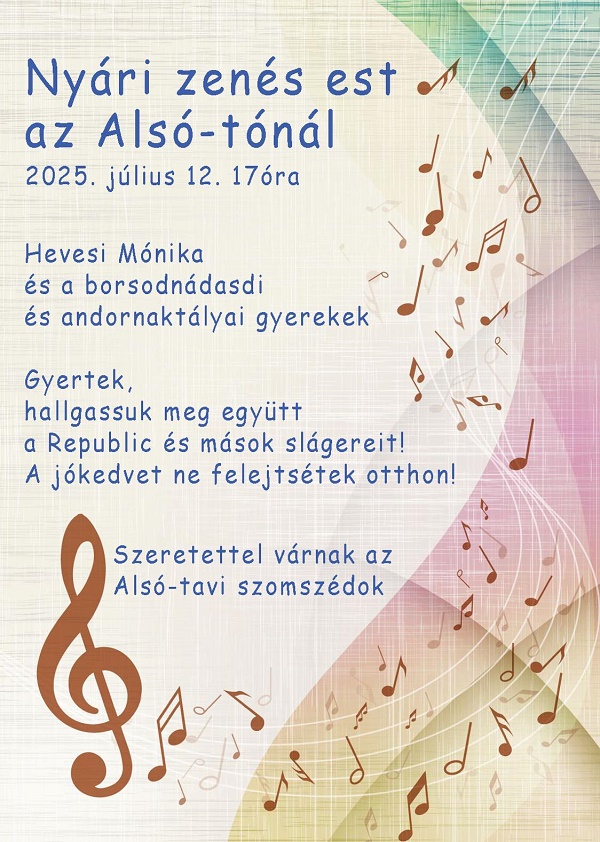 Nyári zenés est az Alsó-tónál

2025. július 12. 17óra

Hevesi Mónika
és a borsodnádasdi
és andornaktályai gyerekek

Gyertek,
hallgassuk meg együtt
a Republic és mások slágereit!
A jókedvet ne felejtsétek otthon!

Szeretettel várnak az
Alsó-tavi szomszédok